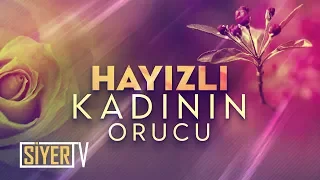 HAYIZLI
KADININ
ORUCU

SİYER TV